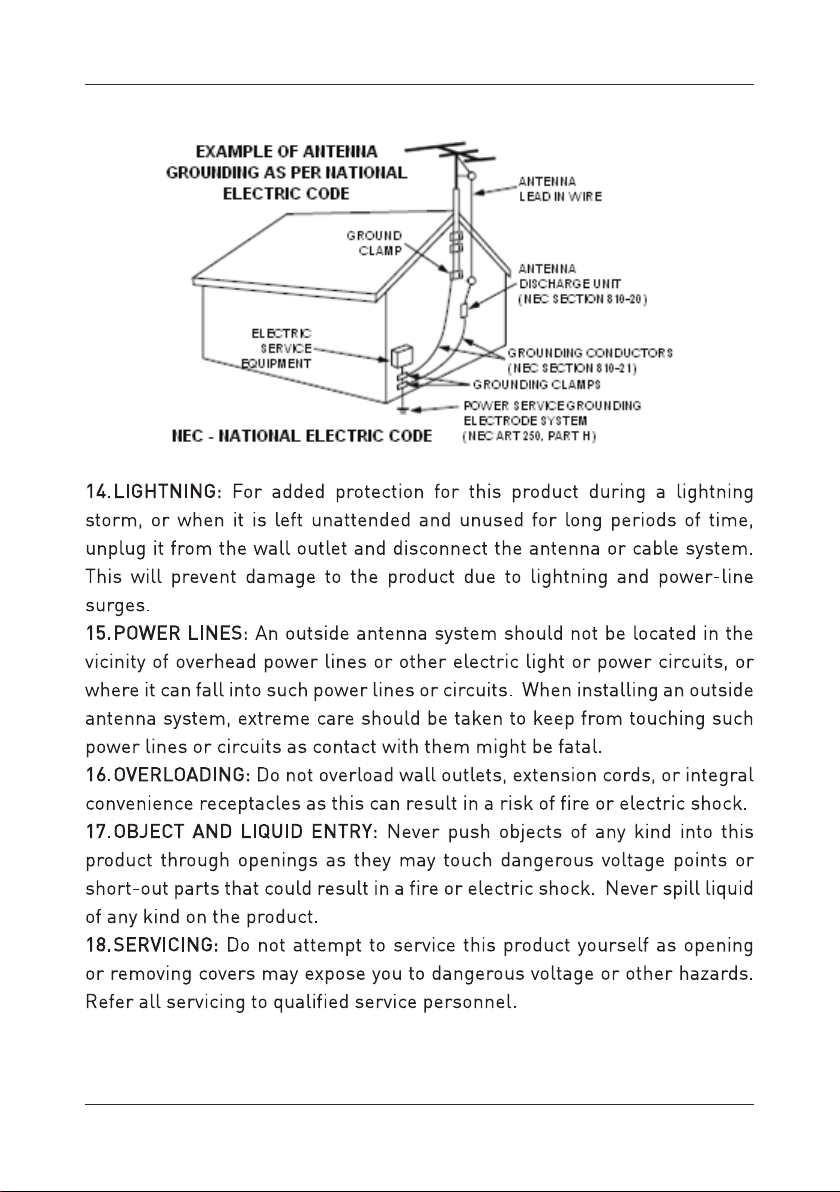 EXAMPLE OF ANTENNA GROUNDING AS PER NATIONAL ELECTRIC CODE

ANTENNA LEAD IN WIRE

GROUND CLAMP

ANTENNA DISCHARGE UNIT (NEC SECTION 810-20)

ELECTRIC SERVICE EQUIPMENT

GROUNDING CONDUCTORS (NEC SECTION 810-21)

GROUNDING CLAMPS

POWER SERVICE GROUNDING ELECTRODE SYSTEM (NEC ART 250, PART H)

NEC - NATIONAL ELECTRIC CODE

14.LIGHTNING: For added protection for this product during a lightning storm, or when it is left unattended and unused for long periods of time, unplug it from the wall outlet and disconnect the antenna or cable system. This will prevent damage to the product due to lightning and power-line surges.
15.POWER LINES: An outside antenna system should not be located in the vicinity of overhead power lines or other electric light or power circuits, or where it can fall into such power lines or circuits. When installing an outside antenna system, extreme care should be taken to keep from touching such power lines or circuits as contact with them might be fatal.
16.OVERLOADING: Do not overload wall outlets, extension cords, or integral convenience receptacles as this can result in a risk of fire or electric shock.
17.OBJECT AND LIQUID ENTRY: Never push objects of any kind into this product through openings as they may touch dangerous voltage points or short-out parts that could result in a fire or electric shock. Never spill liquid of any kind on the product.
18.SERVICING: Do not attempt to service this product yourself as opening or removing covers may expose you to dangerous voltage or other hazards. Refer all servicing to qualified service personnel.